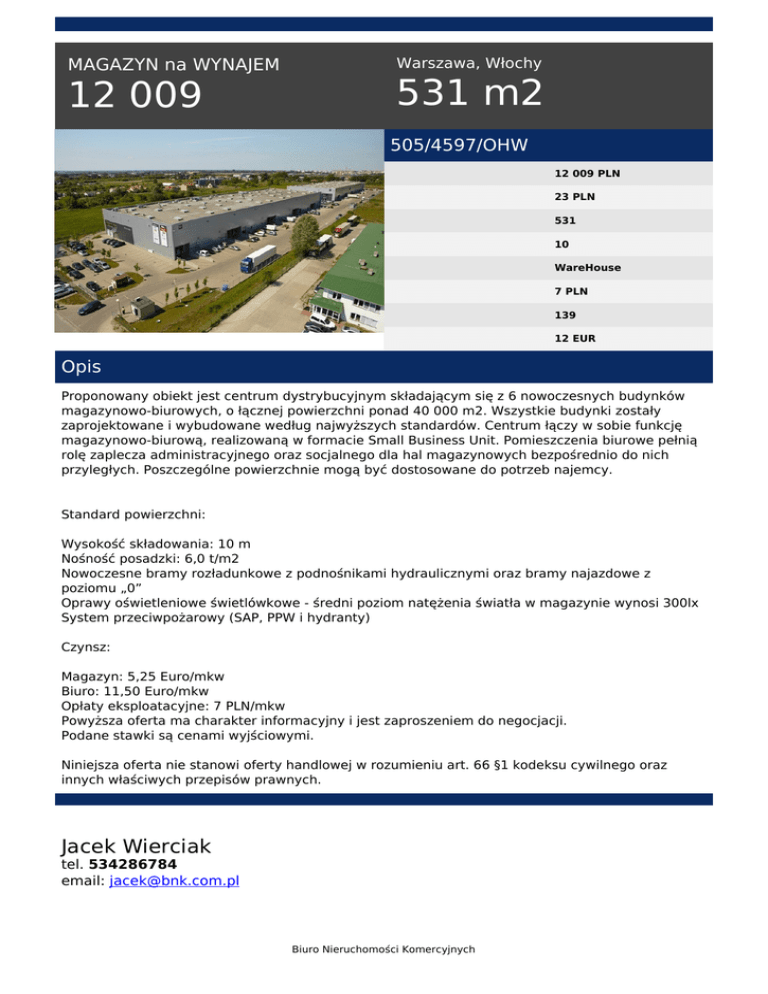 MAGAZYN na WYNAJEM
12 009

Warszawa, Włochy
531 m2

505/4597/OHW

12 009 PLN
23 PLN
531
10
WareHouse
7 PLN
139
12 EUR

Opis

Proponowany obiekt jest centrum dystrybucyjnym składającym się z 6 nowoczesnych budynków magazynowo-biurowych, o łącznej powierzchni ponad 40 000 m2. Wszystkie budynki zostały zaprojektowane i wybudowane według najwyższych standardów. Centrum łączy w sobie funkcję magazynowo-biurową, realizowaną w formacie Small Business Unit. Pomieszczenia biurowe pełnią rolę zaplecza administracyjnego oraz socjalnego dla hal magazynowych bezpośrednio do nich przyległych. Poszczególne powierzchnie mogą być dostosowane do potrzeb najemcy.

Standard powierzchni:

Wysokość składowania: 10 m
Nośność posadzki: 6,0 t/m2
Nowoczesne bramy rozładunkowe z podnośnikami hydraulicznymi oraz bramy najazdowe z poziomu „0”
Oprawy oświetleniowe świetlówkowe - średni poziom natężenia światła w magazynie wynosi 300lx
System przeciwpożarowy (SAP, PPW i hydranty)

Czynsz:

Magazyn: 5,25 Euro/mkw
Biuro: 11,50 Euro/mkw
Opłaty eksploatacyjne: 7 PLN/mkw
Powyższa oferta ma charakter informacyjny i jest zaproszeniem do negocjacji.
Podane stawki są cenami wyjściowymi.

Niniejsza oferta nie stanowi oferty handlowej w rozumieniu art. 66 §1 kodeksu cywilnego oraz innych właściwych przepisów prawnych.

Jacek Wierciak
tel. 534286784
email: jacek@bnk.com.pl

Biuro Nieruchomości Komercyjnych